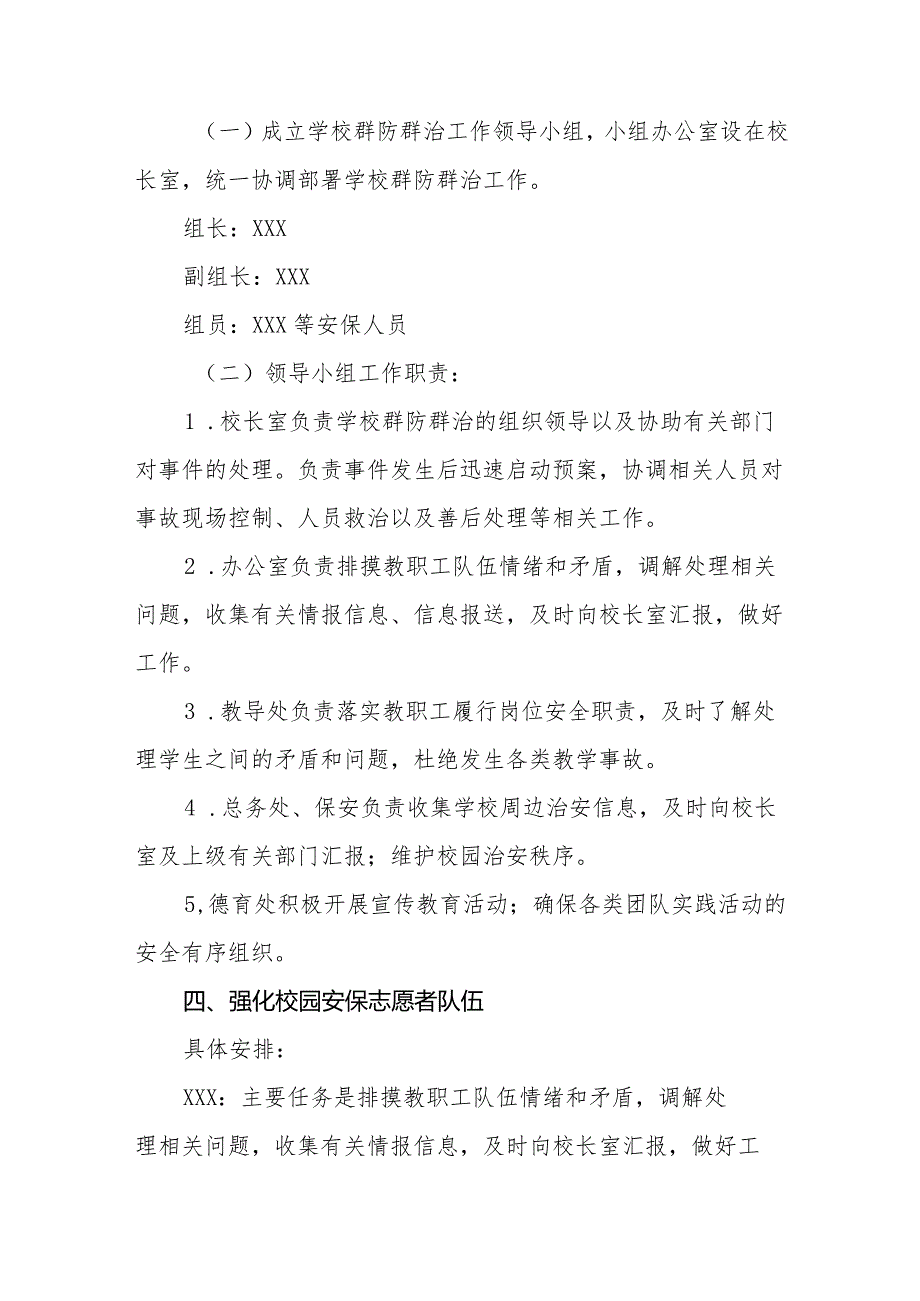 （一）成立学校群防群治工作领导小组，小组办公室设在校长室，统一协调部署学校群防群治工作。

组长：XXX

副组长：XXX

组员：XXX等安保人员

（二）领导小组工作职责：

1．校长室负责学校群防群治的组织领导以及协助有关部门对事件的处理。负责事件发生后迅速启动预案，协调相关人员对事故现场控制、人员救治以及善后处理等相关工作。

2．办公室负责排摸教职工队伍情绪和矛盾，调解处理相关问题，收集有关情报信息、信息报送，及时向校长室汇报，做好工作。

3．教导处负责落实教职工履行岗位安全职责，及时了解处理学生之间的矛盾和问题，杜绝发生各类教学事故。

4．总务处、保安负责收集学校周边治安信息，及时向校长室及上级有关部门汇报；维护校园治安秩序。

5,德育处积极开展宣传教育活动；确保各类团队实践活动的安全有序组织。

四、强化校园安保志愿者队伍

具体安排：

XXX：主要任务是排摸教职工队伍情绪和矛盾，调解处理相关问题，收集有关情报信息，及时向校长室汇报，做好工